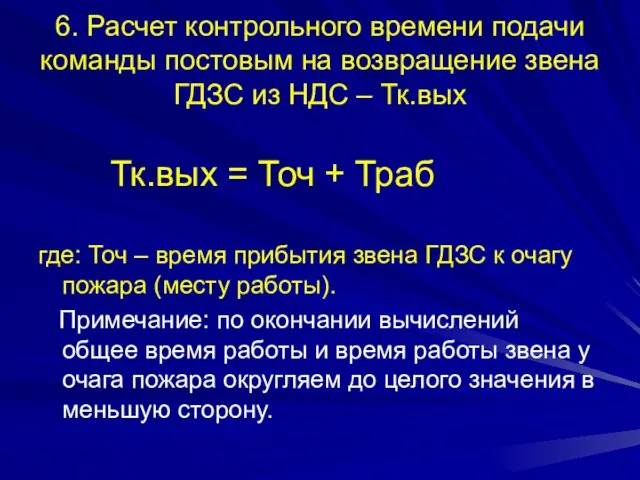 6. Расчет контрольного времени подачи команды постовым на возвращение звена ГДЗС из НДС – Тк.вых

Тк.вых = Точ + Траб

где: Точ – время прибытия звена ГДЗС к очагу пожара (месту работы).

Примечание: по окончании вычислений общее время работы и время работы звена у очага пожара округляем до целого значения в меньшую сторону.